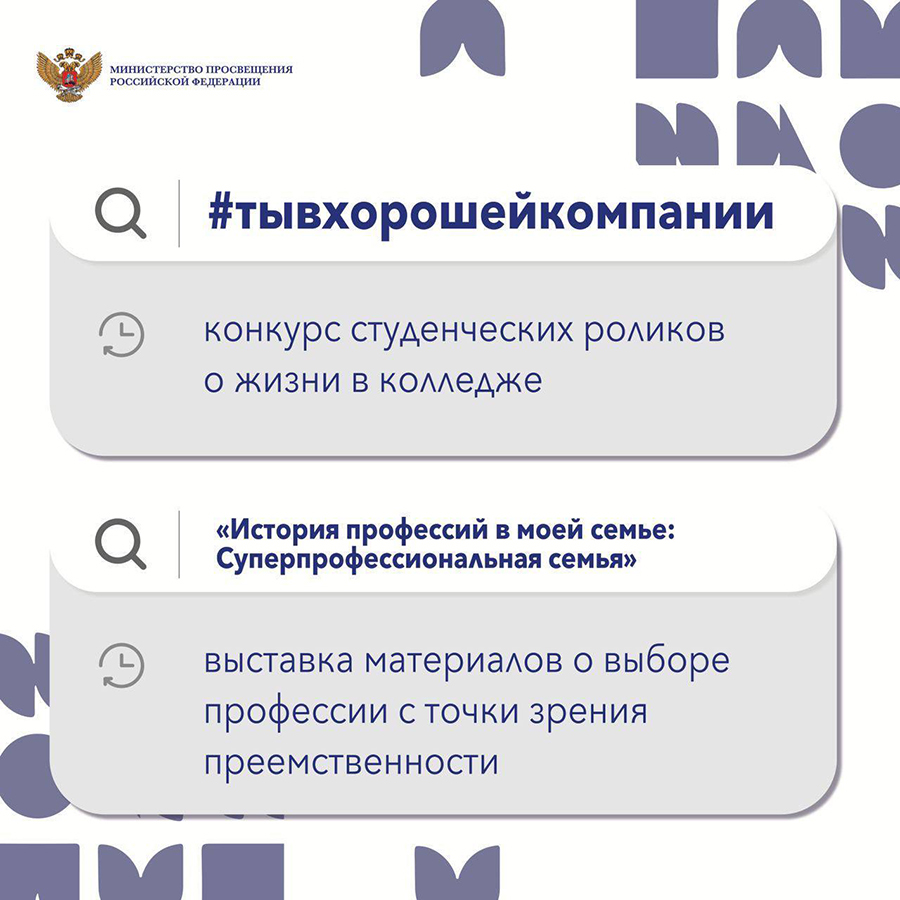 МИНИСТЕРСТВО ПРОСВЕЩЕНИЯ
РОССИЙСКОЙ ФЕДЕРАЦИИ

#тывхорошейкомпании

конкурс студенческих роликов о жизни в колледже

«История профессий в моей семье: Суперпрофессиональная семья»

выставка материалов о выборе профессии с точки зрения преемственности